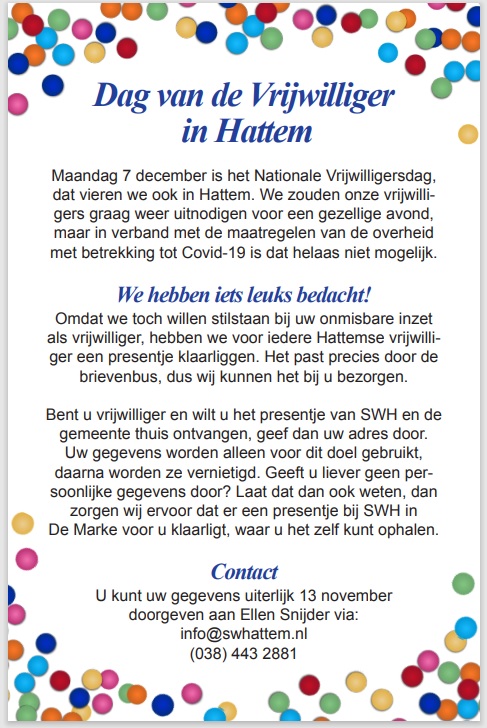 Dag van de Vrijwilliger in Hattem

Maandag 7 december is het Nationale Vrijwilligersdag, dat vieren we ook in Hattem. We zouden onze vrijwilligers graag weer uitnodigen voor een gezellige avond, maar in verband met de maatregelen van de overheid met betrekking tot Covid-19 is dat helaas niet mogelijk.

We hebben iets leuks bedacht!

Omdat we toch willen stilstaan bij uw onmisbare inzet als vrijwilliger, hebben we voor iedere Hattemse vrijwilliger een presentje klaarliggen. Het past precies door de brievenbus, dus wij kunnen het bij u bezorgen.

Bent u vrijwilliger en wilt u het presentje van SWH en de gemeente thuis ontvangen, geef dan uw adres door. Uw gegevens worden alleen voor dit doel gebruikt, daarna worden ze vernietigd. Geeft u liever geen persoonlijke gegevens door? Laat dat dan ook weten, dan zorgen wij ervoor dat er een presentje bij SWH in De Marke voor u klaarligt, waar u het zelf kunt ophalen.

Contact

U kunt uw gegevens uiterlijk 13 november doorgeven aan Ellen Snijder via:
info@swhattem.nl
(038) 443 2881